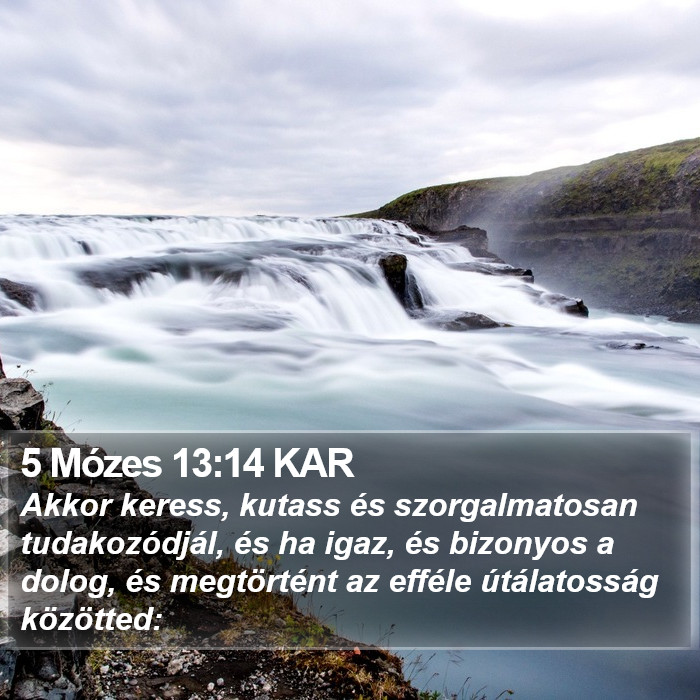 5 Mózes 13:14 KAR
Akkor keress, kutass és szorgalmatosan tudakozódjál, és ha igaz, és bizonyos a dolog, és megtörtént az efféle útálatosság közötted: